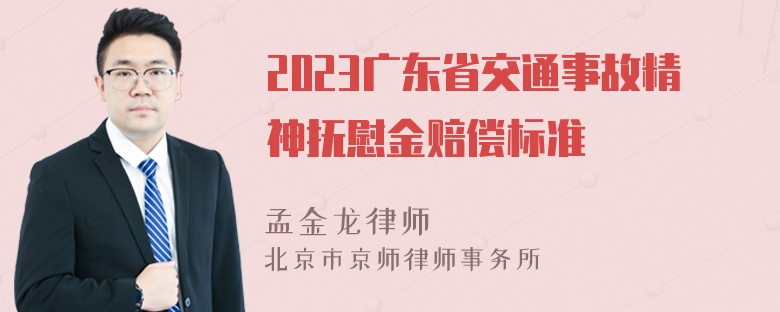 2023广东省交通事故精神抚慰金赔偿标准

孟金龙律师
北京市京师律师事务所